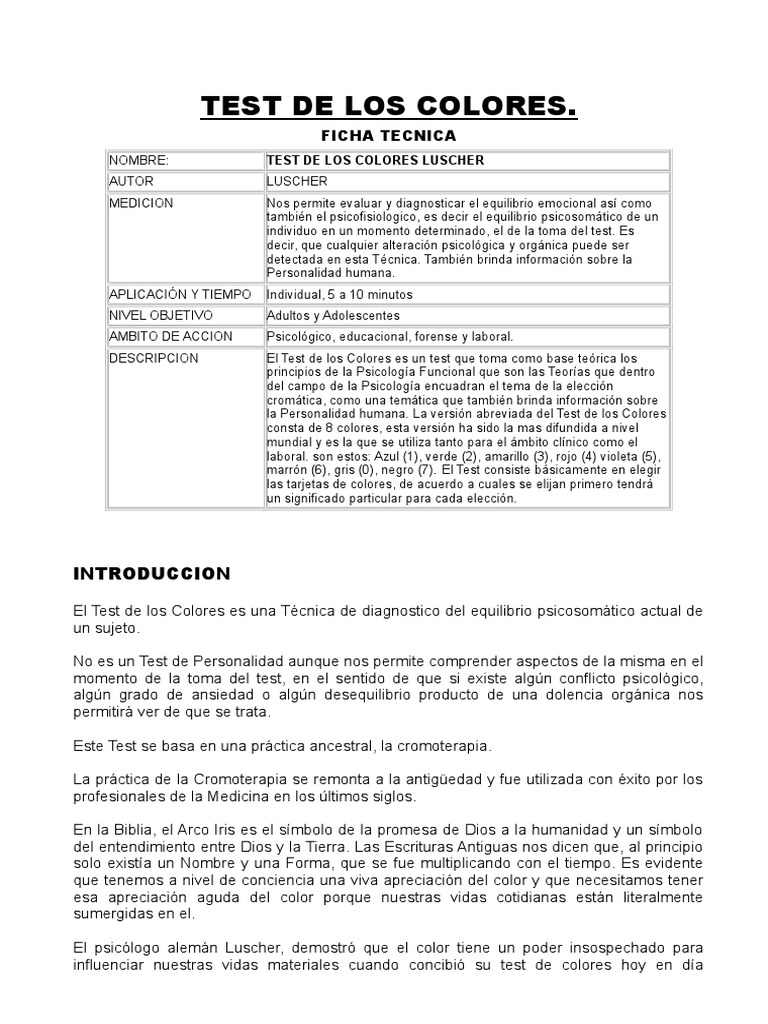 TEST DE LOS COLORES.

FICHA TECNICA

| NOMBRE: | TEST DE LOS COLORES LUSCHER |
|---|---|
| AUTOR | LUSCHER |
| MEDICION | Nos permite evaluar y diagnosticar el equilibrio emocional así como también el psicofisiologico, es decir el equilibrio psicosomático de un individuo en un momento determinado, el de la toma del test. Es decir, que cualquier alteración psicológica y orgánica puede ser detectada en esta Técnica. También brinda información sobre la Personalidad humana. |
| APLICACIÓN Y TIEMPO | Individual, 5 a 10 minutos |
| NIVEL OBJETIVO | Adultos y Adolescentes |
| AMBITO DE ACCION | Psicológico, educacional, forense y laboral. |
| DESCRIPCION | El Test de los Colores es un test que toma como base teórica los principios de la Psicología Funcional que son las Teorías que dentro del campo de la Psicología encuadran el tema de la elección cromática, como una temática que también brinda información sobre la Personalidad humana. La versión abreviada del Test de los Colores consta de 8 colores, esta versión ha sido la mas difundida a nivel mundial y es la que se utiliza tanto para el ámbito clínico como el laboral. son estos: Azul (1), verde (2), amarillo (3), rojo (4) violeta (5), marrón (6), gris (0), negro (7). El Test consiste básicamente en elegir las tarjetas de colores, de acuerdo a cuales se elijan primero tendrá un significado particular para cada elección. |

INTRODUCCION

El Test de los Colores es una Técnica de diagnostico del equilibrio psicosomático actual de un sujeto.

No es un Test de Personalidad aunque nos permite comprender aspectos de la misma en el momento de la toma del test, en el sentido de que si existe algún conflicto psicológico, algún grado de ansiedad o algún desequilibrio producto de una dolencia orgánica nos permitirá ver de que se trata.

Este Test se basa en una práctica ancestral, la cromoterapia.

La práctica de la Cromoterapia se remonta a la antigüedad y fue utilizada con éxito por los profesionales de la Medicina en los últimos siglos.

En la Biblia, el Arco Iris es el símbolo de la promesa de Dios a la humanidad y un símbolo del entendimiento entre Dios y la Tierra. Las Escrituras Antiguas nos dicen que, al principio solo existía un Nombre y una Forma, que se fue multiplicando con el tiempo. Es evidente que tenemos a nivel de conciencia una viva apreciación del color y que necesitamos tener esa apreciación aguda del color porque nuestras vidas cotidianas están literalmente sumergidas en el.

El psicólogo alemán Luscher, demostró que el color tiene un poder insospechado para influenciar nuestras vidas materiales cuando concibió su test de colores hoy en día